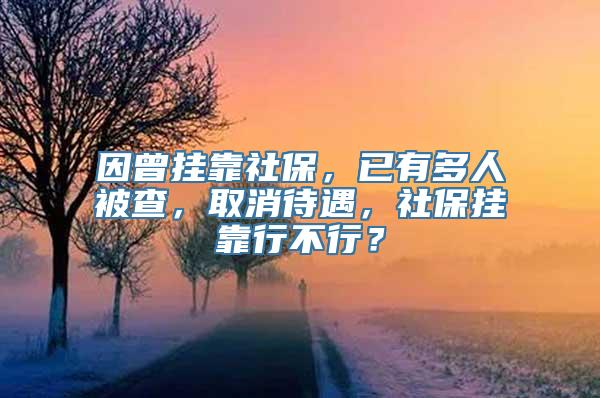 因曾挂靠社保，已有多人被查，取消待遇，社保挂靠行不行？